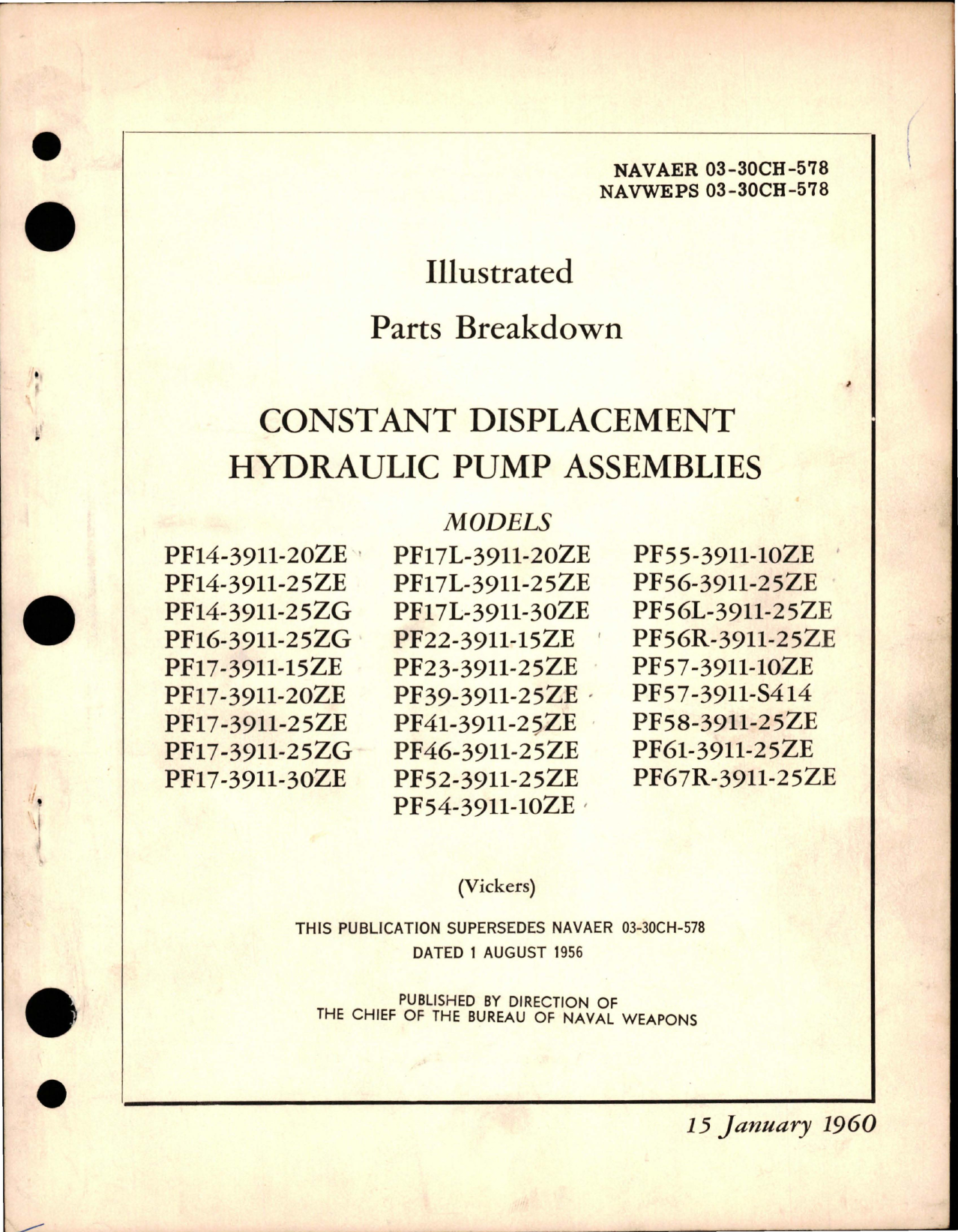 NAVAER 03-30CH-578
NAVWEPS 03-30CH-578

Illustrated

Parts Breakdown

CONSTANT DISPLACEMENT
HYDRAULIC PUMP ASSEMBLIES

MODELS

PF14-3911-20ZE
PF14-3911-25ZE
PF14-3911-25ZG
PF16-3911-25ZG
PF17-3911-15ZE
PF17-3911-20ZE
PF17-3911-25ZE
PF17-3911-25ZG
PF17-3911-30ZE

PF17L-3911-20ZE
PF17L-3911-25ZE
PF17L-3911-30ZE
PF22-3911-15ZE
PF23-3911-25ZE
PF39-3911-25ZE
PF41-3911-25ZE
PF46-3911-25ZE
PF52-3911-25ZE
PF54-3911-10ZE

PF55-3911-10ZE
PF56-3911-25ZE
PF56L-3911-25ZE
PF56R-3911-25ZE
PF57-3911-10ZE
PF57-3911-S414
PF58-3911-25ZE
PF61-3911-25ZE
PF67R-3911-25ZE

(Vickers)

THIS PUBLICATION SUPERSEDES NAVAER 03-30CH-578
DATED 1 AUGUST 1956

PUBLISHED BY DIRECTION OF
THE CHIEF OF THE BUREAU OF NAVAL WEAPONS

15 January 1960